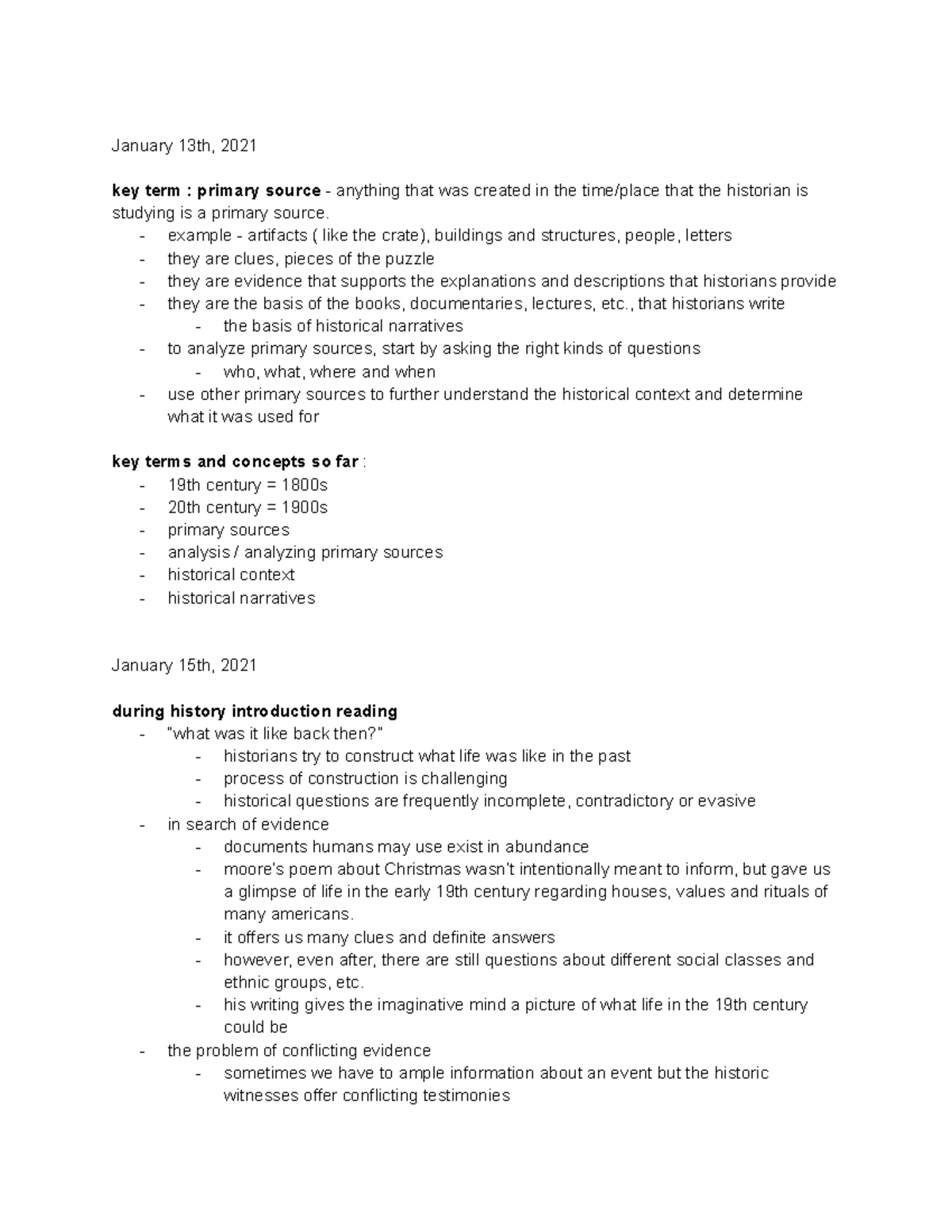 January 13th, 2021

key term : primary source - anything that was created in the time/place that the historian is studying is a primary source.
- example - artifacts ( like the crate), buildings and structures, people, letters
- they are clues, pieces of the puzzle
- they are evidence that supports the explanations and descriptions that historians provide
- they are the basis of the books, documentaries, lectures, etc., that historians write
- the basis of historical narratives
- to analyze primary sources, start by asking the right kinds of questions
- who, what, where and when
- use other primary sources to further understand the historical context and determine what it was used for

key terms and concepts so far :
- 19th century = 1800s
- 20th century = 1900s
- primary sources
- analysis / analyzing primary sources
- historical context
- historical narratives

January 15th, 2021

during history introduction reading
- "what was it like back then?"
- historians try to construct what life was like in the past
- process of construction is challenging
- historical questions are frequently incomplete, contradictory or evasive
- in search of evidence
- documents humans may use exist in abundance
- moore's poem about Christmas wasn't intentionally meant to inform, but gave us a glimpse of life in the early 19th century regarding houses, values and rituals of many americans.
- it offers us many clues and definite answers
- however, even after, there are still questions about different social classes and ethnic groups, etc.
- his writing gives the imaginative mind a picture of what life in the 19th century could be
- the problem of conflicting evidence
- sometimes we have to ample information about an event but the historic witnesses offer conflicting testimonies